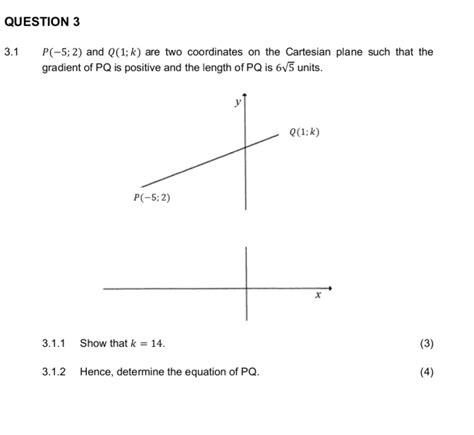 QUESTION 3

3.1 $P(-5; 2)$ and $Q(1; k)$ are two coordinates on the Cartesian plane such that the gradient of PQ is positive and the length of PQ is $6\sqrt{5}$ units.

$y$

$Q(1; k)$

$P(-5; 2)$

$x$

3.1.1 Show that $k = 14$. (3)

3.1.2 Hence, determine the equation of PQ. (4)